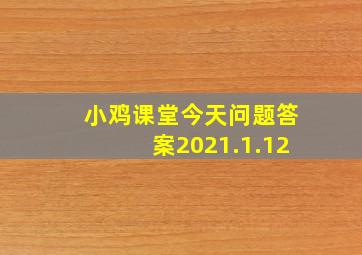 小鸡课堂今天问题答案2021.1.12